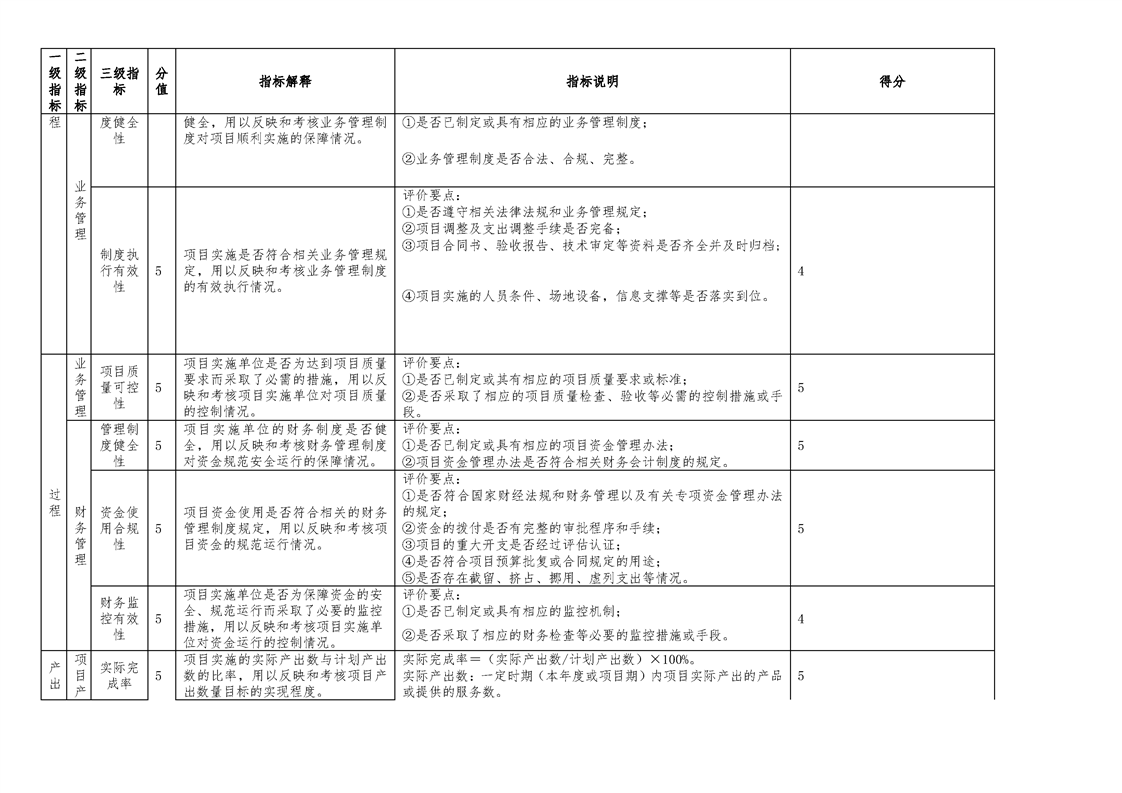 | 一级指标 | 二级指标 | 三级指标 | 分值 | 指标解释 | 指标说明 | 得分 |
|---|---|---|---|---|---|---|
| 程 | 业务管理 | 度健全性 | | 健全，用以反映和考核业务管理制度对项目顺利实施的保障情况。 | ①是否已制定或具有相应的业务管理制度；<br>②业务管理制度是否合法、合规、完整。 | |
| | | 制度执行有效性 | 5 | 项目实施是否符合相关业务管理规定，用以反映和考核业务管理制度的有效执行情况。 | 评价要点：<br>①是否遵守相关法律法规和业务管理规定；<br>②项目调整及支出调整手续是否完备；<br>③项目合同书、验收报告、技术审定等资料是否齐全并及时归档；<br>④项目实施的人员条件、场地设备，信息支撑等是否落实到位。 | 4 |
| 过程 | 业务管理 | 项目质量可控性 | 5 | 项目实施单位是否为达到项目质量要求而采取了必需的措施，用以反映和考核项目实施单位对项目质量的控制情况。 | 评价要点：<br>①是否已制定或具有相应的项目质量要求或标准；<br>②是否采取了相应的项目质量检查、验收等必需的控制措施或手段。 | 5 |
| | 财务管理 | 管理制度健全性 | 5 | 项目实施单位的财务制度是否健全，用以反映和考核财务管理制度对资金规范安全运行的保障情况。 | 评价要点：<br>①是否已制定或具有相应的项目资金管理办法；<br>②项目资金管理办法是否符合相关财务会计制度的规定。 | 5 |
| | | 资金使用合规性 | 5 | 项目资金使用是否符合相关的财务管理制度规定，用以反映和考核项目资金的规范运行情况。 | 评价要点：<br>①是否符合国家财经法规和财务管理以及有关专项资金管理办法的规定；<br>②资金的拨付是否有完整的审批程序和手续；<br>③项目的重大开支是否经过评估认证；<br>④是否符合项目预算批复或合同规定的用途；<br>⑤是否存在截留、挤占、挪用、虚列支出等情况。 | 5 |
| | | 财务监控有效性 | 5 | 项目实施单位是否为保障资金的安全、规范运行而采取了必要的监控措施，用以反映和考核项目实施单位对资金运行的控制情况。 | 评价要点：<br>①是否已制定或具有相应的监控机制；<br>②是否采取了相应的财务检查等必要的监控措施或手段。 | 4 |
| 产出 | 项目产 | 实际完成率 | 5 | 项目实施的实际产出数与计划产出数的比率，用以反映和考核项目产出数量目标的实现程度。 | 实际完成率＝（实际产出数/计划产出数）×100%。<br>实际产出数：一定时期（本年度或项目期）内项目实际产出的产品或提供的服务数。 | 5 |